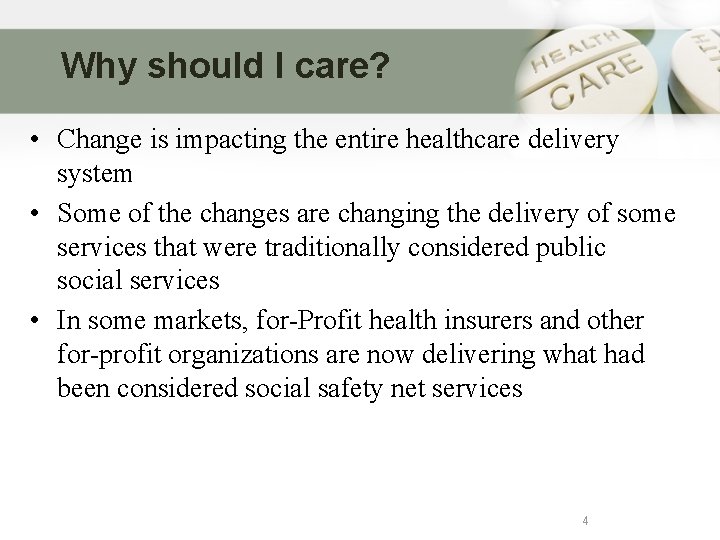 Why should I care?

HEALTH CARE

• Change is impacting the entire healthcare delivery system
• Some of the changes are changing the delivery of some services that were traditionally considered public social services
• In some markets, for-Profit health insurers and other for-profit organizations are now delivering what had been considered social safety net services

4